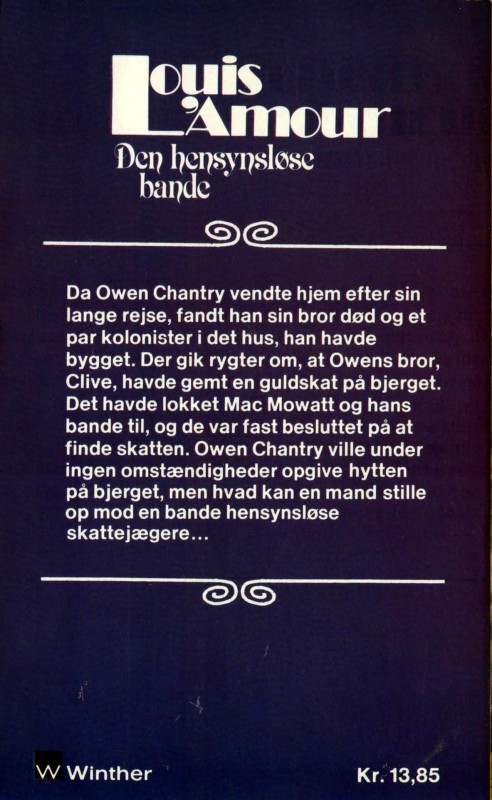 Louis L'Amour

Den hensynsløse bande

Da Owen Chantry vendte hjem efter sin lange rejse, fandt han sin bror død og et par kolonister i det hus, han havde bygget. Der gik rygter om, at Owens bror, Clive, havde gemt en guldskat på bjerget. Det havde lokket Mac Mowatt og hans bande til, og de var fast besluttet på at finde skatten. Owen Chantry ville under ingen omstændigheder opgive hytten på bjerget, men hvad kan en mand stille op mod en bande hensynsløse skattejægere…

W Winther

Kr. 13,85